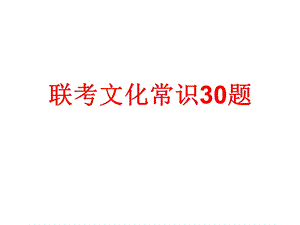 联考文化常识30题